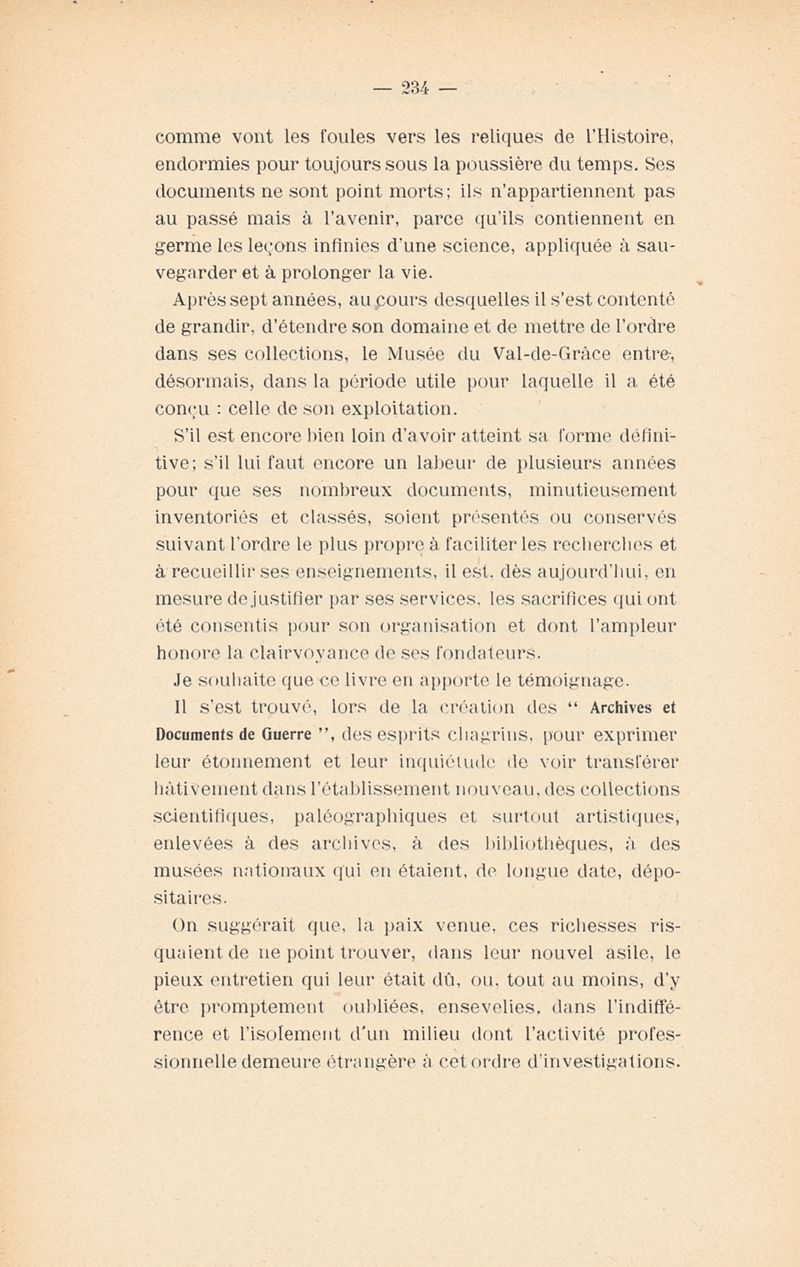 — 234 —

comme vont les foules vers les reliques de l'Histoire, endormies pour toujours sous la poussière du temps. Ses documents ne sont point morts; ils n'appartiennent pas au passé mais à l'avenir, parce qu'ils contiennent en germe les leçons infinies d'une science, appliquée à sauvegarder et à prolonger la vie.

Après sept années, au cours desquelles il s'est contenté de grandir, d'étendre son domaine et de mettre de l'ordre dans ses collections, le Musée du Val-de-Grâce entre, désormais, dans la période utile pour laquelle il a été conçu : celle de son exploitation.

S'il est encore bien loin d'avoir atteint sa forme définitive; s'il lui faut encore un labeur de plusieurs années pour que ses nombreux documents, minutieusement inventoriés et classés, soient présentés ou conservés suivant l'ordre le plus propre à faciliter les recherches et à recueillir ses enseignements, il est, dès aujourd'hui, en mesure de justifier par ses services, les sacrifices qui ont été consentis pour son organisation et dont l'ampleur honore la clairvoyance de ses fondateurs.

Je souhaite que ce livre en apporte le témoignage.

Il s'est trouvé, lors de la création des " Archives et Documents de Guerre ", des esprits chagrins, pour exprimer leur étonnement et leur inquiétude de voir transférer hâtivement dans l'établissement nouveau, des collections scientifiques, paléographiques et surtout artistiques, enlevées à des archives, à des bibliothèques, à des musées nationaux qui en étaient, de longue date, dépositaires.

On suggérait que, la paix venue, ces richesses risquaient de ne point trouver, dans leur nouvel asile, le pieux entretien qui leur était dû, ou, tout au moins, d'y être promptement oubliées, ensevelies, dans l'indifférence et l'isolement d'un milieu dont l'activité professionnelle demeure étrangère à cet ordre d'investigations.